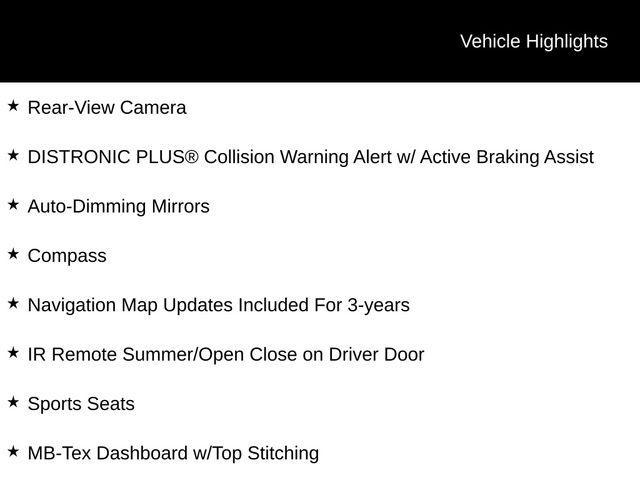 Vehicle Highlights

★ Rear-View Camera

★ DISTRONIC PLUS® Collision Warning Alert w/ Active Braking Assist

★ Auto-Dimming Mirrors

★ Compass

★ Navigation Map Updates Included For 3-years

★ IR Remote Summer/Open Close on Driver Door

★ Sports Seats

★ MB-Tex Dashboard w/Top Stitching